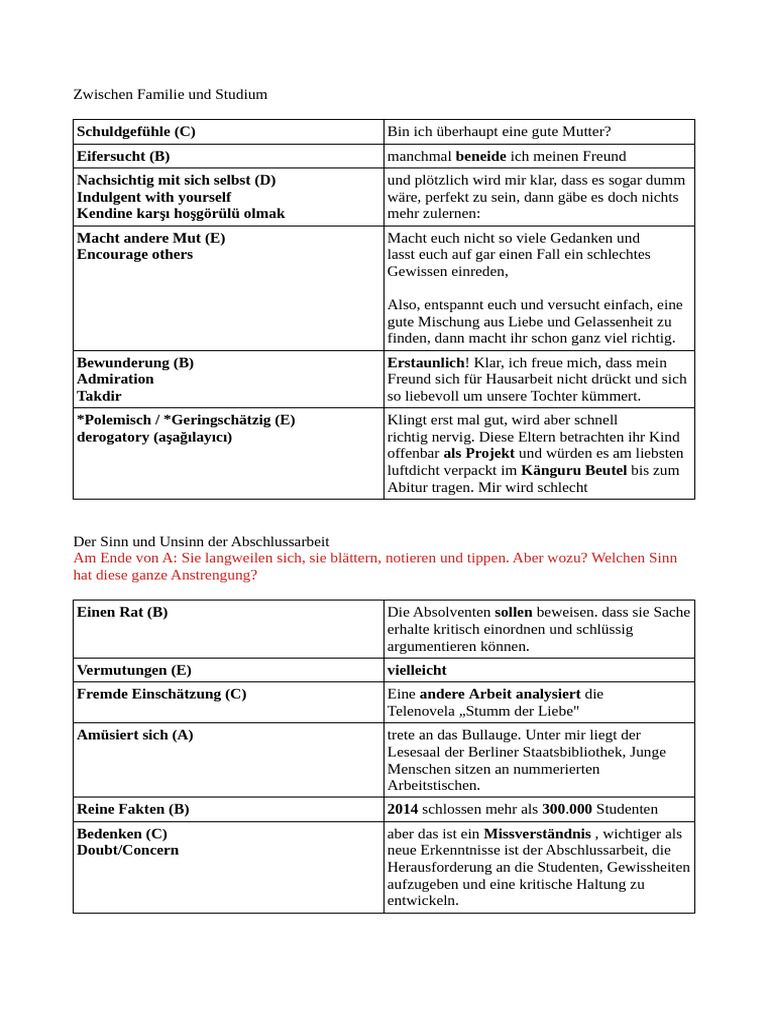 Zwischen Familie und Studium

| Schuldgefühle (C) | Bin ich überhaupt eine gute Mutter? |
|---|---|
| Eifersucht (B) | manchmal beneide ich meinen Freund |
| Nachsichtig mit sich selbst (D) Indulgent with yourself Kendine karşı hoşgörülü olmak | und plötzlich wird mir klar, dass es sogar dumm wäre, perfekt zu sein, dann gäbe es doch nichts mehr zulernen: |
| Macht andere Mut (E) Encourage others | Macht euch nicht so viele Gedanken und lasst euch auf gar einen Fall ein schlechtes Gewissen einreden, Also, entspannt euch und versucht einfach, eine gute Mischung aus Liebe und Gelassenheit zu finden, dann macht ihr schon ganz viel richtig. |
| Bewunderung (B) Admiration Takdir | Erstaunlich! Klar, ich freue mich, dass mein Freund sich für Hausarbeit nicht drückt und sich so liebevoll um unsere Tochter kümmert. |
| *Polemisch / *Geringschätzig (E) derogatory (aşağılayıcı) | Klingt erst mal gut, wird aber schnell richtig nervig. Diese Eltern betrachten ihr Kind offenbar als Projekt und würden es am liebsten luftdicht verpackt im Känguru Beutel bis zum Abitur tragen. Mir wird schlecht |

Der Sinn und Unsinn der Abschlussarbeit
Am Ende von A: Sie langweilen sich, sie blättern, notieren und tippen. Aber wozu? Welchen Sinn hat diese ganze Anstrengung?

| Einen Rat (B) | Die Absolventen sollen beweisen. dass sie Sache erhalte kritisch einordnen und schlüssig argumentieren können. |
|---|---|
| Vermutungen (E) | vielleicht |
| Fremde Einschätzung (C) | Eine andere Arbeit analysiert die Telenovela „Stumm der Liebe" |
| Amüsiert sich (A) | trete an das Bullauge. Unter mir liegt der Lesesaal der Berliner Staatsbibliothek, Junge Menschen sitzen an nummerierten Arbeitstischen. |
| Reine Fakten (B) | 2014 schlossen mehr als 300.000 Studenten |
| Bedenken (C) Doubt/Concern | aber das ist ein Missverständnis , wichtiger als neue Erkenntnisse ist der Abschlussarbeit, die Herausforderung an die Studenten, Gewissheiten aufzugeben und eine kritische Haltung zu entwickeln. |